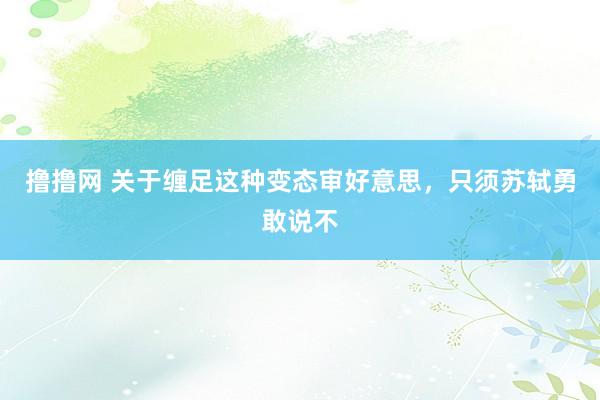 撸撸网 关于缠足这种变态审好意思，只须苏轼勇敢说不